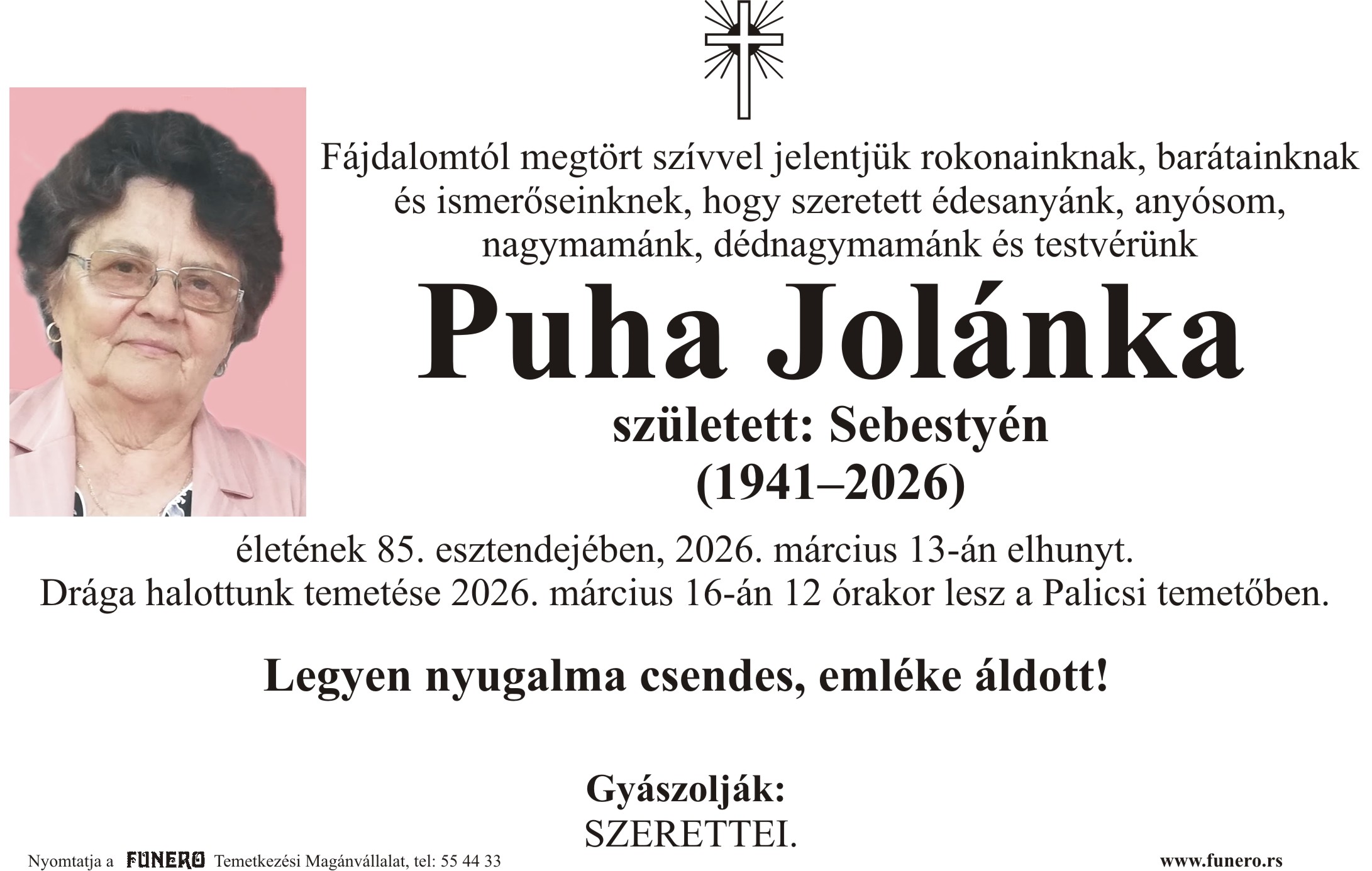 Fájdalomtól megtört szívvel jelentjük rokonainknak, barátainknak és ismerőseinknek, hogy szeretett édesanyánk, anyósom, nagymamánk, dédnagymamánk és testvérünk

Puha Jolánka

született: Sebestyén

(1941–2026)

életének 85. esztendejében, 2026. március 13-án elhunyt.
Drága halottunk temetése 2026. március 16-án 12 órakor lesz a Palicsi temetőben.

Legyen nyugalma csendes, emléke áldott!

Gyászolják:
SZERETTEI.

Nyomtatja a FUNERO Temetkezési Magánvállalat, tel: 55 44 33

www.funero.rs